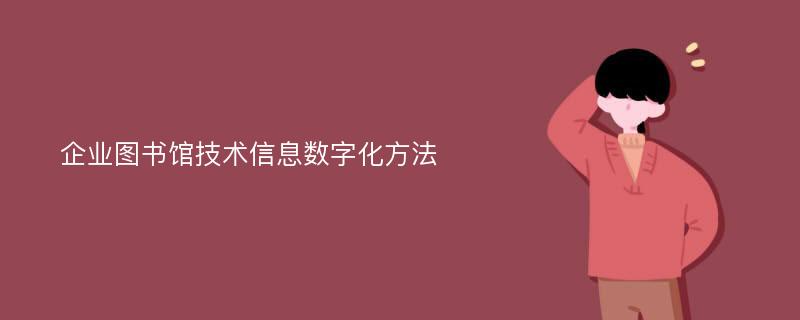 企业图书馆技术信息数字化方法